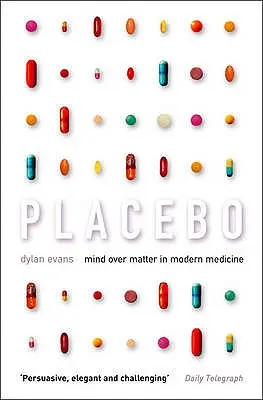 PLACEBO

dylan evans

mind over matter in modern medicine

'Persuasive, elegant and challenging' Daily Telegraph